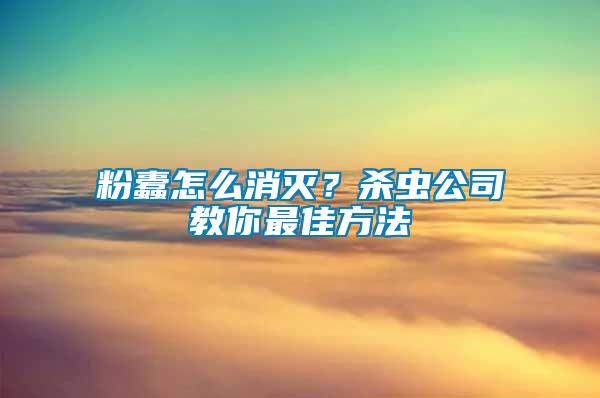 粉蠹怎么消灭？杀虫公司教你最佳方法